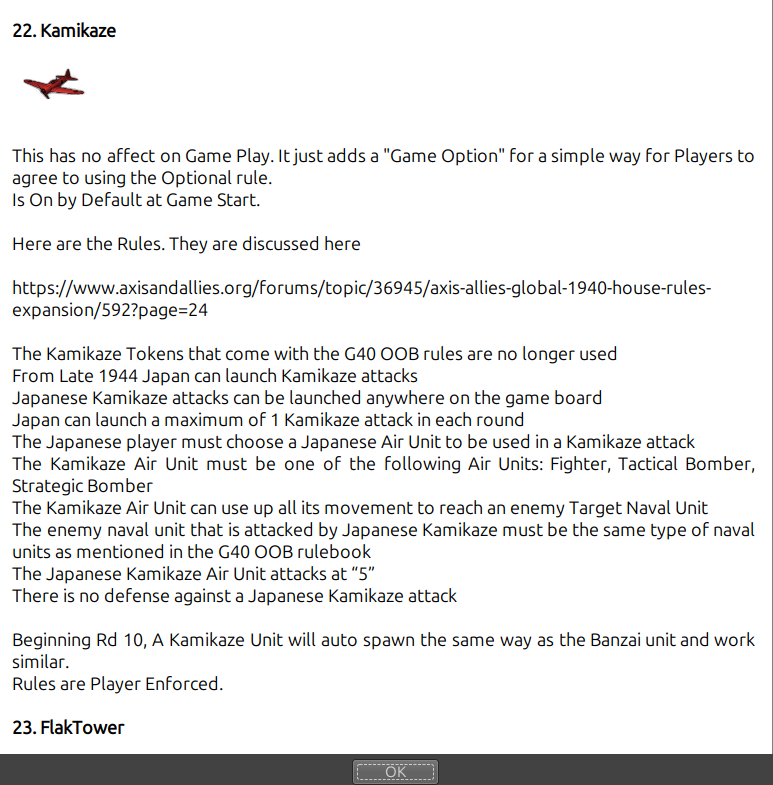 22. Kamikaze

This has no affect on Game Play. It just adds a "Game Option" for a simple way for Players to agree to using the Optional rule.
Is On by Default at Game Start.

Here are the Rules. They are discussed here

https://www.axisandallies.org/forums/topic/36945/axis-allies-global-1940-house-rules-expansion/592?page=24

The Kamikaze Tokens that come with the G40 OOB rules are no longer used
From Late 1944 Japan can launch Kamikaze attacks
Japanese Kamikaze attacks can be launched anywhere on the game board
Japan can launch a maximum of 1 Kamikaze attack in each round
The Japanese player must choose a Japanese Air Unit to be used in a Kamikaze attack
The Kamikaze Air Unit must be one of the following Air Units: Fighter, Tactical Bomber, Strategic Bomber
The Kamikaze Air Unit can use up all its movement to reach an enemy Target Naval Unit
The enemy naval unit that is attacked by Japanese Kamikaze must be the same type of naval units as mentioned in the G40 OOB rulebook
The Japanese Kamikaze Air Unit attacks at “5”
There is no defense against a Japanese Kamikaze attack

Beginning Rd 10, A Kamikaze Unit will auto spawn the same way as the Banzai unit and work similar.
Rules are Player Enforced.

23. FlakTower

OK